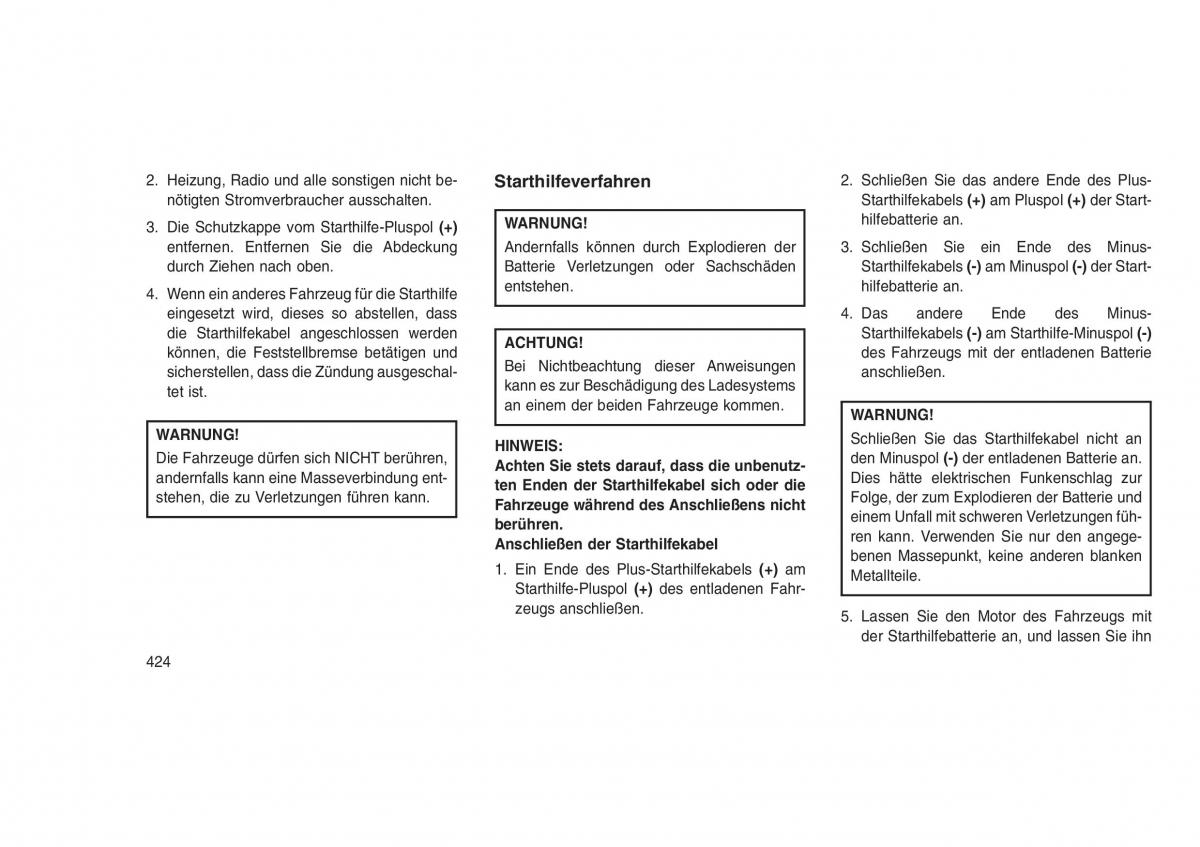 2. Heizung, Radio und alle sonstigen nicht benötigten Stromverbraucher ausschalten.

3. Die Schutzkappe vom Starthilfe-Pluspol (+) entfernen. Entfernen Sie die Abdeckung durch Ziehen nach oben.

4. Wenn ein anderes Fahrzeug für die Starthilfe eingesetzt wird, dieses so abstellen, dass die Starthilfekabel angeschlossen werden können, die Feststellbremse betätigen und sicherstellen, dass die Zündung ausgeschaltet ist.

WARNUNG!
Die Fahrzeuge dürfen sich NICHT berühren, andernfalls kann eine Masseverbindung entstehen, die zu Verletzungen führen kann.

Starthilfeverfahren

WARNUNG!
Andernfalls können durch Explodieren der Batterie Verletzungen oder Sachschäden entstehen.

ACHTUNG!
Bei Nichtbeachtung dieser Anweisungen kann es zur Beschädigung des Ladesystems an einem der beiden Fahrzeuge kommen.

HINWEIS:
Achten Sie stets darauf, dass die unbenutzten Enden der Starthilfekabel sich oder die Fahrzeuge während des Anschließens nicht berühren.
Anschließen der Starthilfekabel

1. Ein Ende des Plus-Starthilfekabels (+) am Starthilfe-Pluspol (+) des entladenen Fahrzeugs anschließen.

2. Schließen Sie das andere Ende des Plus-Starthilfekabels (+) am Pluspol (+) der Starthilfebatterie an.

3. Schließen Sie ein Ende des Minus-Starthilfekabels (-) am Minuspol (-) der Starthilfebatterie an.

4. Das andere Ende des Minus-Starthilfekabels (-) am Starthilfe-Minuspol (-) des Fahrzeugs mit der entladenen Batterie anschließen.

WARNUNG!
Schließen Sie das Starthilfekabel nicht an den Minuspol (-) der entladenen Batterie an. Dies hätte elektrischen Funkenschlag zur Folge, der zum Explodieren der Batterie und einem Unfall mit schweren Verletzungen führen kann. Verwenden Sie nur den angegebenen Massepunkt, keine anderen blanken Metallteile.

5. Lassen Sie den Motor des Fahrzeugs mit der Starthilfebatterie an, und lassen Sie ihn

424